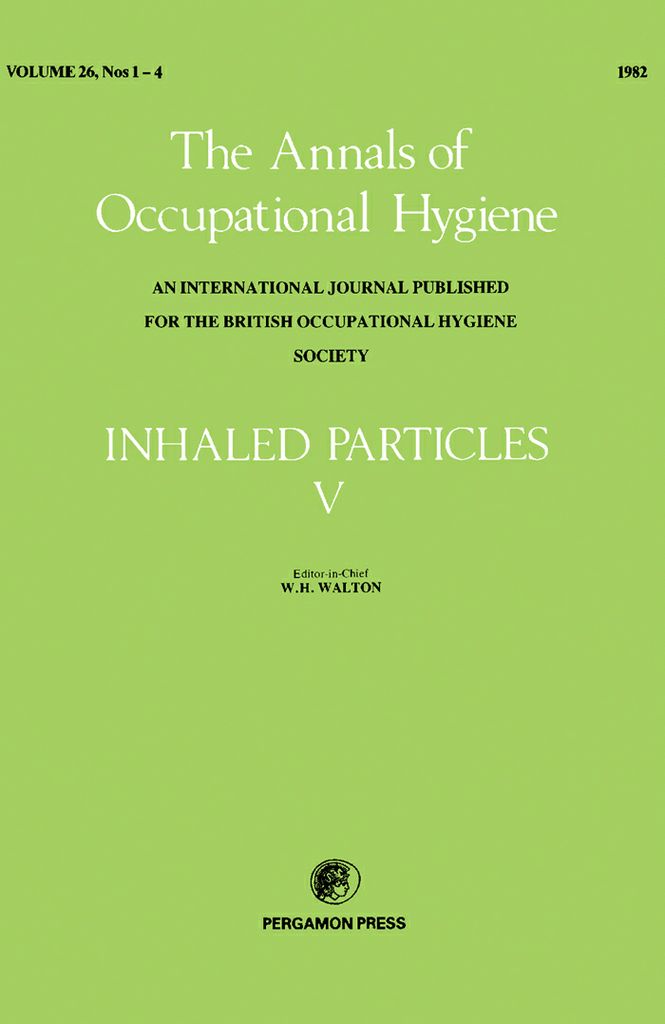 VOLUME 26, Nos 1 – 4

1982

The Annals of Occupational Hygiene

AN INTERNATIONAL JOURNAL PUBLISHED FOR THE BRITISH OCCUPATIONAL HYGIENE SOCIETY

INHALED PARTICLES V

Editor-in-Chief
W.H. WALTON

PERGAMON PRESS